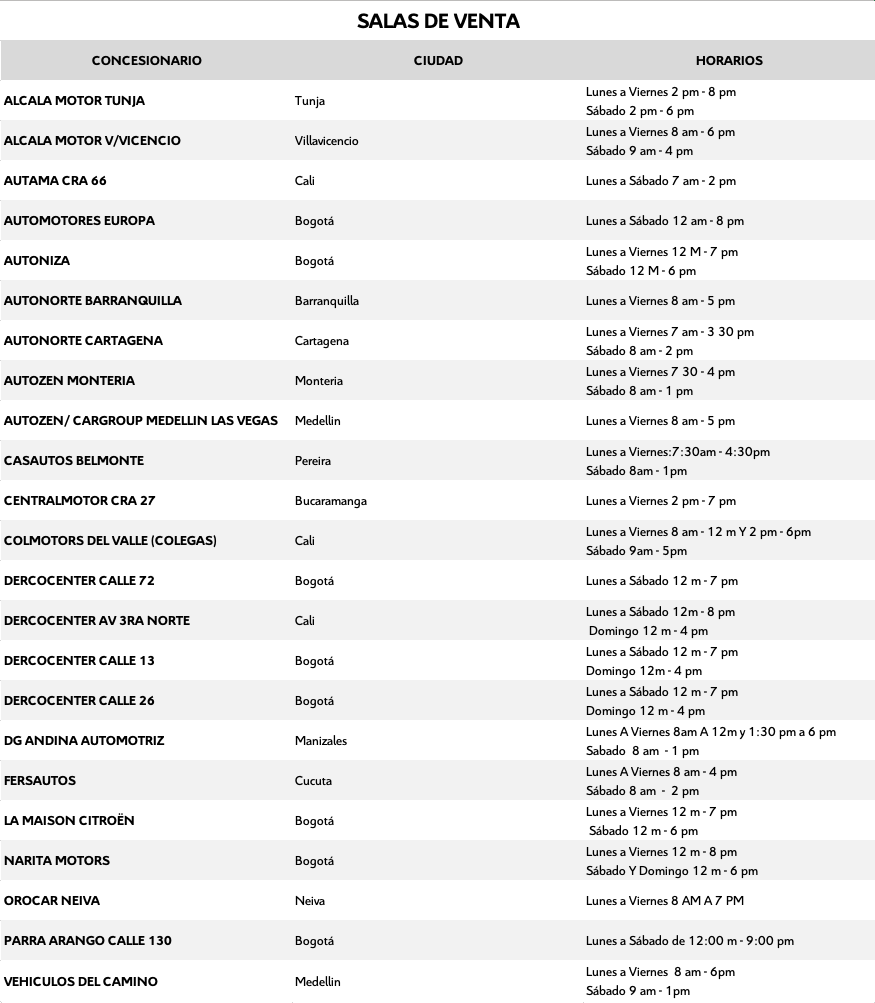 SALAS DE VENTA

| CONCESIONARIO | CIUDAD | HORARIOS |
|---|---|---|
| ALCALA MOTOR TUNJA | Tunja | Lunes a Viernes 2 pm - 8 pm Sábado 2 pm - 6 pm |
| ALCALA MOTOR V/VICENCIO | Villavicencio | Lunes a Viernes 8 am - 6 pm Sábado 9 am - 4 pm |
| AUTAMA CRA 66 | Cali | Lunes a Sábado 7 am - 2 pm |
| AUTOMOTORES EUROPA | Bogotá | Lunes a Sábado 12 am - 8 pm |
| AUTONIZA | Bogotá | Lunes a Viernes 12 M - 7 pm Sábado 12 M - 6 pm |
| AUTONORTE BARRANQUILLA | Barranquilla | Lunes a Viernes 8 am - 5 pm |
| AUTONORTE CARTAGENA | Cartagena | Lunes a Viernes 7 am - 3 30 pm Sábado 8 am - 2 pm |
| AUTOZEN MONTERIA | Monteria | Lunes a Viernes 7 30 - 4 pm Sábado 8 am - 1 pm |
| AUTOZEN/ CARGROUP MEDELLIN LAS VEGAS | Medellin | Lunes a Viernes 8 am - 5 pm |
| CASAUTOS BELMONTE | Pereira | Lunes a Viernes:7:30am - 4:30pm Sábado 8am - 1pm |
| CENTRALMOTOR CRA 27 | Bucaramanga | Lunes a Viernes 2 pm - 7 pm |
| COLMOTORS DEL VALLE (COLEGAS) | Cali | Lunes a Viernes 8 am - 12 m Y 2 pm - 6pm Sábado 9am - 5pm |
| DERCOCENTER CALLE 72 | Bogotá | Lunes a Sábado 12 m - 7 pm |
| DERCOCENTER AV 3RA NORTE | Cali | Lunes a Sábado 12m - 8 pm Domingo 12 m - 4 pm |
| DERCOCENTER CALLE 13 | Bogotá | Lunes a Sábado 12 m - 7 pm Domingo 12m - 4 pm |
| DERCOCENTER CALLE 26 | Bogotá | Lunes a Sábado 12 m - 7 pm Domingo 12 m - 4 pm |
| DG ANDINA AUTOMOTRIZ | Manizales | Lunes A Viernes 8am A 12m y 1:30 pm a 6 pm Sabado 8 am - 1 pm |
| FERSAUTOS | Cucuta | Lunes A Viernes 8 am - 4 pm Sábado 8 am - 2 pm |
| LA MAISON CITROËN | Bogotá | Lunes a Viernes 12 m - 7 pm Sábado 12 m - 6 pm |
| NARITA MOTORS | Bogotá | Lunes a Viernes 12 m - 8 pm Sábado Y Domingo 12 m - 6 pm |
| OROCAR NEIVA | Neiva | Lunes a Viernes 8 AM A 7 PM |
| PARRA ARANGO CALLE 130 | Bogotá | Lunes a Sábado de 12:00 m - 9:00 pm |
| VEHICULOS DEL CAMINO | Medellin | Lunes a Viernes 8 am - 6pm Sábado 9 am - 1pm |